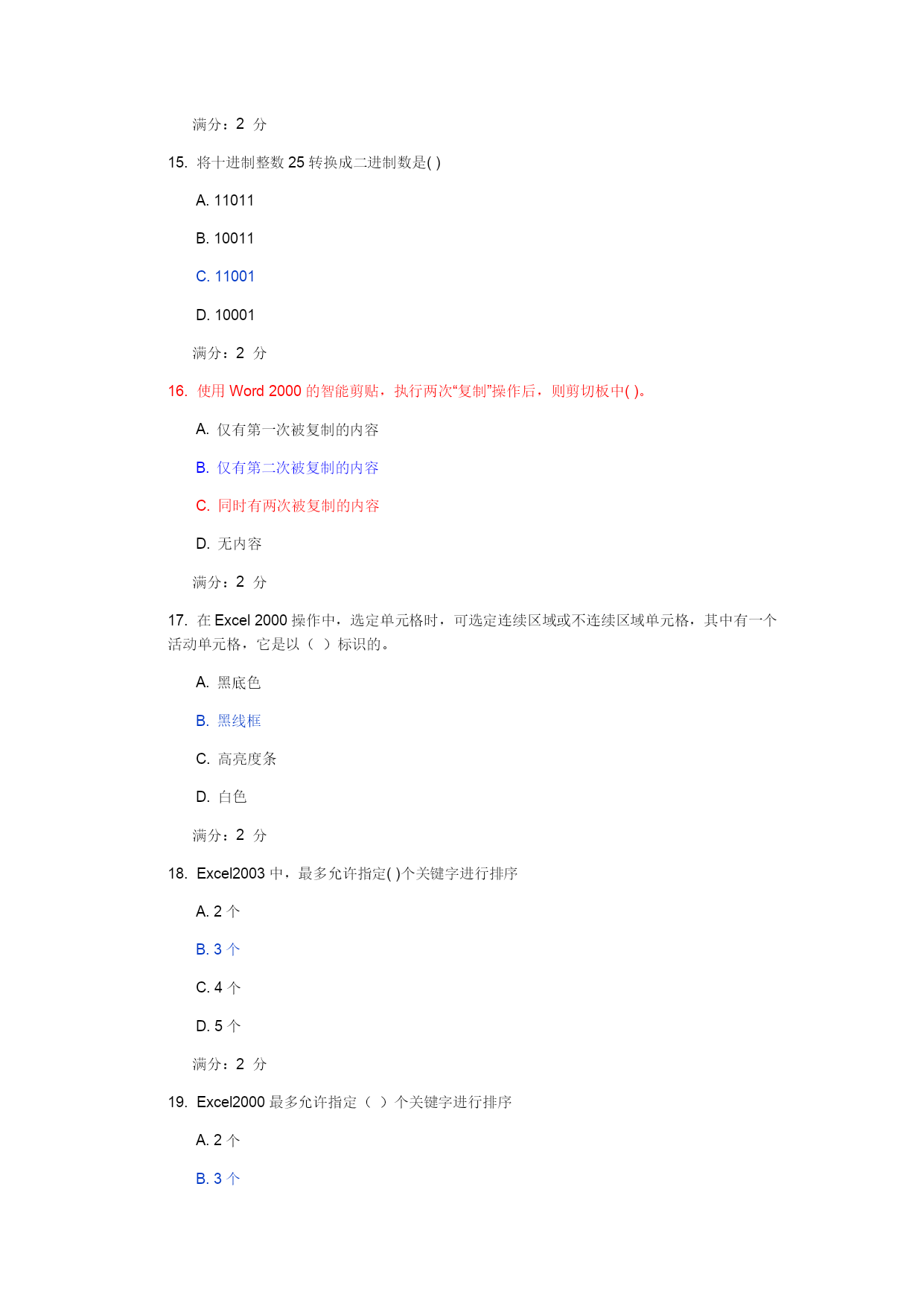 满分：2 分

15. 将十进制整数 25 转换成二进制数是( )

A. 11011

B. 10011

C. 11001

D. 10001

满分：2 分

16. 使用 Word 2000 的智能剪贴，执行两次“复制”操作后，则剪切板中( )。

A. 仅有第一次被复制的内容

B. 仅有第二次被复制的内容

C. 同时有两次被复制的内容

D. 无内容

满分：2 分

17. 在 Excel 2000 操作中，选定单元格时，可选定连续区域或不连续区域单元格，其中有一个活动单元格，它是以（ ）标识的。

A. 黑底色

B. 黑线框

C. 高亮度条

D. 白色

满分：2 分

18. Excel2003 中，最多允许指定( )个关键字进行排序

A. 2 个

B. 3 个

C. 4 个

D. 5 个

满分：2 分

19. Excel2000 最多允许指定（ ）个关键字进行排序

A. 2 个

B. 3 个